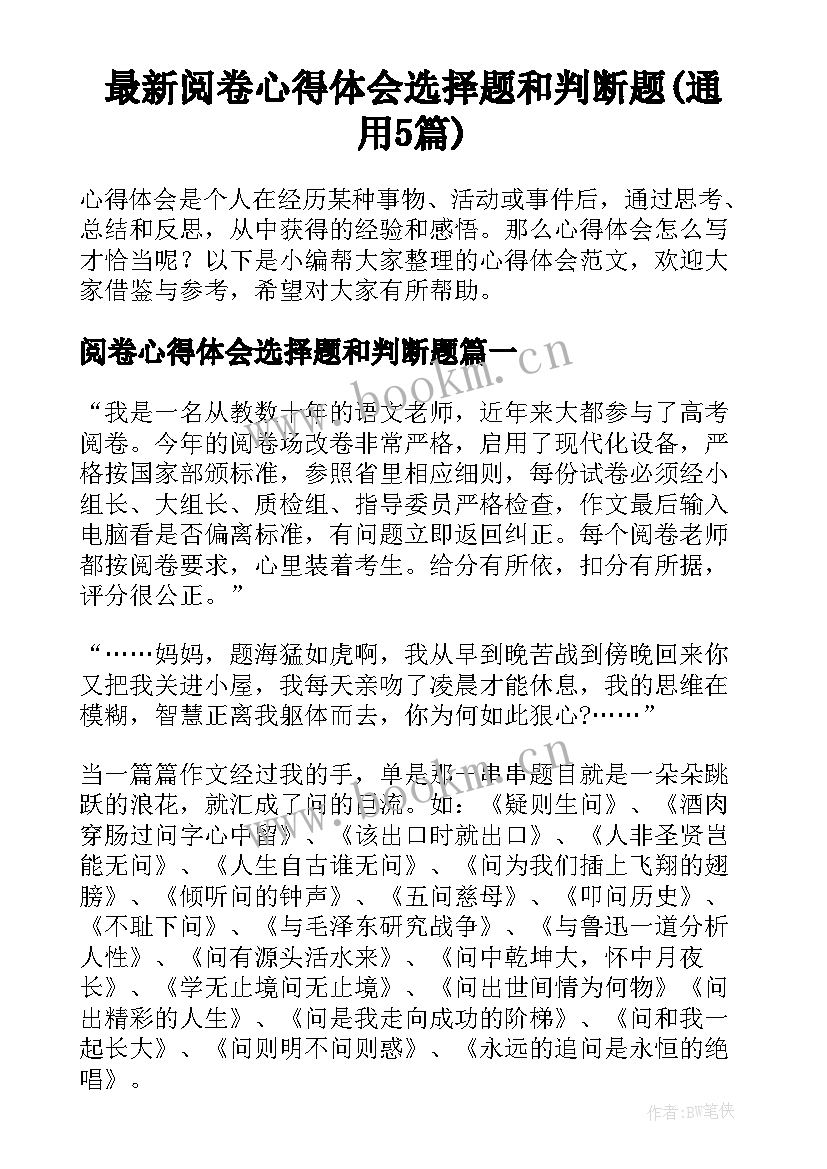 最新阅卷心得体会选择题和判断题(通用5篇)

心得体会是个人在经历某种事物、活动或事件后，通过思考、总结和反思，从中获得的经验和感悟。那么心得体会怎么写才恰当呢？以下是小编帮大家整理的心得体会范文，欢迎大家借鉴与参考，希望对大家有所帮助。

阅卷心得体会选择题和判断题篇一

www.bookm.cn

“我是一名从教数十年的语文老师，近年来大都参与了高考阅卷。今年的阅卷场改卷非常严格，启用了现代化设备，严格按国家部颁标准，参照省里相应细则，每份试卷必须经小组长、大组长、质检组、指导委员严格检查，作文最后输入电脑看是否偏离标准，有问题立即返回纠正。每个阅卷老师都按阅卷要求，心里装着考生。给分有所依，扣分有所据，评分很公正。”

“……妈妈，题海猛如虎啊，我从早到晚苦战到傍晚回来你又把我关进小屋，我每天亲吻了凌晨才能休息，我的思维在模糊，智慧正离我躯体而去，你为何如此狠心?……”

当一篇篇作文经过我的手，单是那一串串题目就是一朵朵跳跃的浪花，就汇成了问的巨流。如：《疑则生问》、《酒肉穿肠过问字心中留》、《该出口时就出口》、《人非圣贤岂能无问》、《人生自古谁无问》、《问为我们插上飞翔的翅膀》、《倾听问的钟声》、《五问慈母》、《叩问历史》、《不耻下问》、《与毛泽东研究战争》、《与鲁迅一道分析人性》、《问有源头活水来》、《问中乾坤大，怀中月夜长》、《学无止境问无止境》、《问出世间情为何物》《问出精彩的人生》、《问是我走向成功的阶梯》、《问和我一起长大》、《问则明不问则惑》、《永远的追问是永恒的绝唱》。

作者:BW笔侠